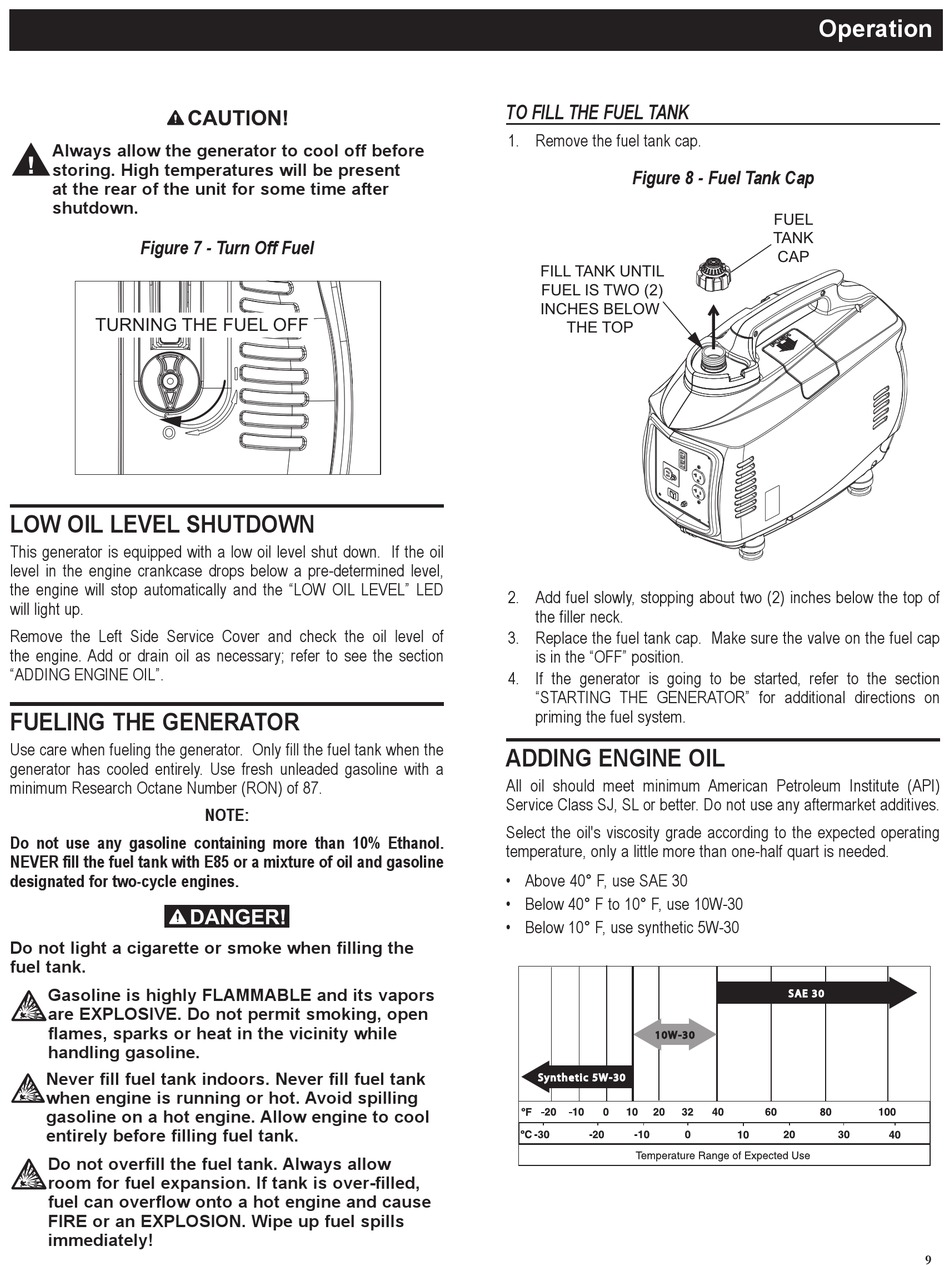 Operation

CAUTION!

Always allow the generator to cool off before storing. High temperatures will be present at the rear of the unit for some time after shutdown.

Figure 7 - Turn Off Fuel

TURNING THE FUEL OFF

LOW OIL LEVEL SHUTDOWN

This generator is equipped with a low oil level shut down. If the oil level in the engine crankcase drops below a pre-determined level, the engine will stop automatically and the "LOW OIL LEVEL" LED will light up.

Remove the Left Side Service Cover and check the oil level of the engine. Add or drain oil as necessary; refer to see the section "ADDING ENGINE OIL".

FUELING THE GENERATOR

Use care when fueling the generator. Only fill the fuel tank when the generator has cooled entirely. Use fresh unleaded gasoline with a minimum Research Octane Number (RON) of 87.

NOTE:

Do not use any gasoline containing more than 10% Ethanol. NEVER fill the fuel tank with E85 or a mixture of oil and gasoline designated for two-cycle engines.

DANGER!

Do not light a cigarette or smoke when filling the fuel tank.

Gasoline is highly FLAMMABLE and its vapors are EXPLOSIVE. Do not permit smoking, open flames, sparks or heat in the vicinity while handling gasoline.

Never fill fuel tank indoors. Never fill fuel tank when engine is running or hot. Avoid spilling gasoline on a hot engine. Allow engine to cool entirely before filling fuel tank.

Do not overfill the fuel tank. Always allow room for fuel expansion. If tank is over-filled, fuel can overflow onto a hot engine and cause FIRE or an EXPLOSION. Wipe up fuel spills immediately!

TO FILL THE FUEL TANK

1. Remove the fuel tank cap.

Figure 8 - Fuel Tank Cap

FUEL TANK CAP

FILL TANK UNTIL FUEL IS TWO (2) INCHES BELOW THE TOP

2. Add fuel slowly, stopping about two (2) inches below the top of the filler neck.
3. Replace the fuel tank cap. Make sure the valve on the fuel cap is in the "OFF" position.
4. If the generator is going to be started, refer to the section "STARTING THE GENERATOR" for additional directions on priming the fuel system.

ADDING ENGINE OIL

All oil should meet minimum American Petroleum Institute (API) Service Class SJ, SL or better. Do not use any aftermarket additives.

Select the oil's viscosity grade according to the expected operating temperature, only a little more than one-half quart is needed.

• Above 40° F, use SAE 30
• Below 40° F to 10° F, use 10W-30
• Below 10° F, use synthetic 5W-30

SAE 30
10W-30
Synthetic 5W-30
°F -20 -10 0 10 20 32 40 60 80 100
°C -30 -20 -10 0 10 20 30 40
Temperature Range of Expected Use

9